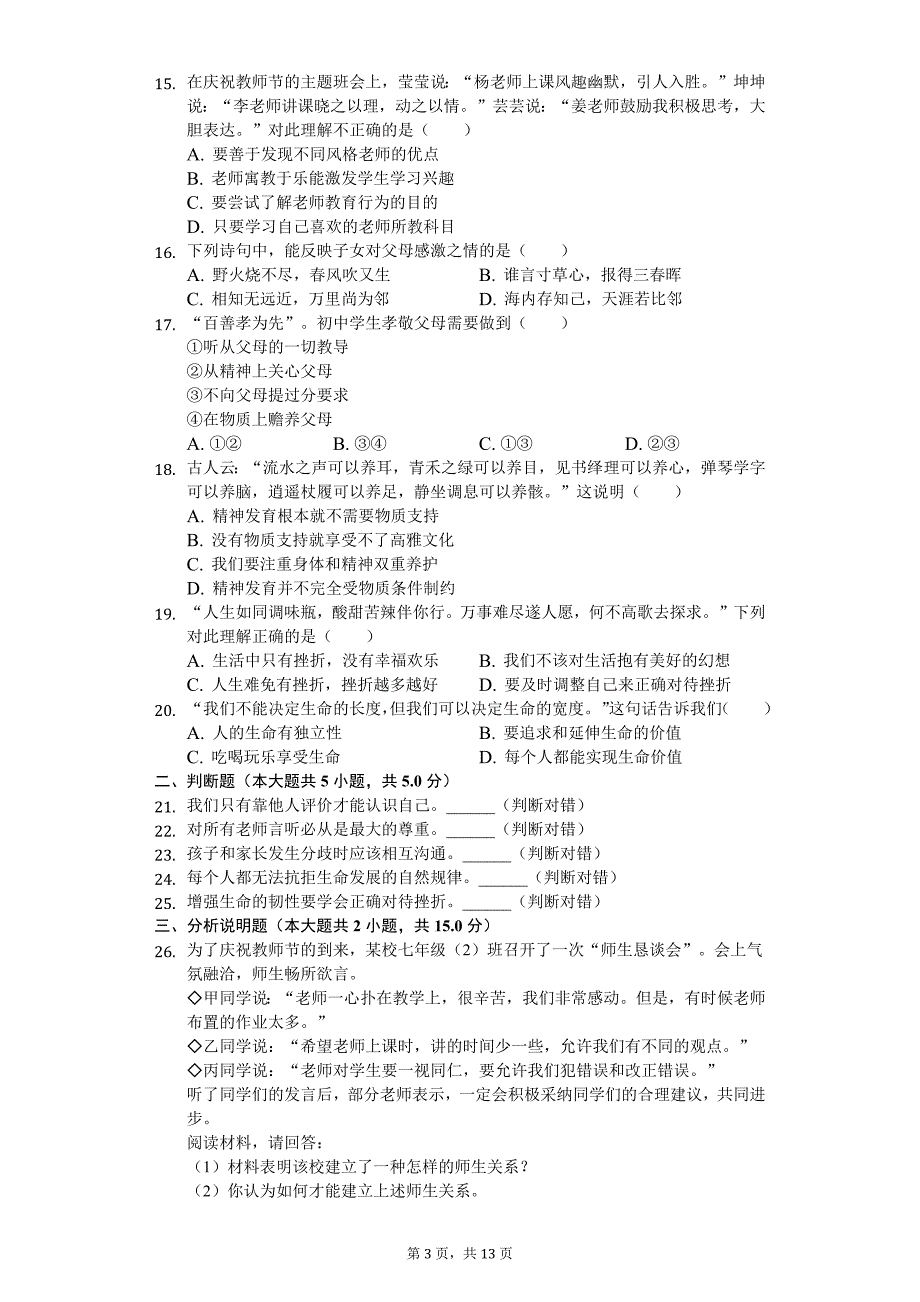 15. 在庆祝教师节的主题班会上，莹莹说：“杨老师上课风趣幽默，引人入胜。”坤坤说：“李老师讲课晓之以理，动之以情。”芸芸说：“姜老师鼓励我积极思考，大胆表达。”对此理解不正确的是（　　）
A. 要善于发现不同风格老师的优点
B. 老师寓教于乐能激发学生学习兴趣
C. 要尝试了解老师教育行为的目的
D. 只要学习自己喜欢的老师所教科目
16. 下列诗句中，能反映子女对父母感激之情的是（　　）
A. 野火烧不尽，春风吹又生　　B. 谁言寸草心，报得三春晖
C. 相知无远近，万里尚为邻　　D. 海内存知己，天涯若比邻
17. “百善孝为先”。初中学生孝敬父母需要做到（　　）
①听从父母的一切教导
②从精神上关心父母
③不向父母提过分要求
④在物质上赡养父母
A. ①②　　B. ③④　　C. ①③　　D. ②③
18. 古人云：“流水之声可以养耳，青禾之绿可以养目，见书绎理可以养心，弹琴学字可以养脑，逍遥杖履可以养足，静坐调息可以养骸。”这说明（　　）
A. 精神发育根本就不需要物质支持
B. 没有物质支持就享受不了高雅文化
C. 我们要注重身体和精神双重养护
D. 精神发育并不完全受物质条件制约
19. “人生如同调味瓶，酸甜苦辣伴你行。万事难尽遂人愿，何不高歌去探求。”下列对此理解正确的是（　　）
A. 生活中只有挫折，没有幸福欢乐　　B. 我们不该对生活抱有美好的幻想
C. 人生难免有挫折，挫折越多越好　　D. 要及时调整自己来正确对待挫折
20. “我们不能决定生命的长度，但我们可以决定生命的宽度。”这句话告诉我们（　　）
A. 人的生命有独立性　　B. 要追求和延伸生命的价值
C. 吃喝玩乐享受生命　　D. 每个人都能实现生命价值
二、判断题（本大题共 5 小题，共 5.0 分）
21. 我们只有靠他人评价才能认识自己。______（判断对错）
22. 对所有老师言听必从是最大的尊重。______（判断对错）
23. 孩子和家长发生分歧时应该相互沟通。______（判断对错）
24. 每个人都无法抗拒生命发展的自然规律。______（判断对错）
25. 增强生命的韧性要学会正确对待挫折。______（判断对错）
三、分析说明题（本大题共 2 小题，共 15.0 分）
26. 为了庆祝教师节的到来，某校七年级（2）班召开了一次“师生恳谈会”。会上气氛融洽，师生畅所欲言。
◇甲同学说：“老师一心扑在教学上，很辛苦，我们非常感动。但是，有时候老师布置的作业太多。”
◇乙同学说：“希望老师上课时，讲的时间少一些，允许我们有不同的观点。”
◇丙同学说：“老师对学生要一视同仁，要允许我们犯错误和改正错误。”
听了同学们的发言后，部分老师表示，一定会积极采纳同学们的合理建议，共同进步。
阅读材料，请回答：
（1）材料表明该校建立了一种怎样的师生关系？
（2）你认为如何才能建立上述师生关系。

第 3 页，共 13 页